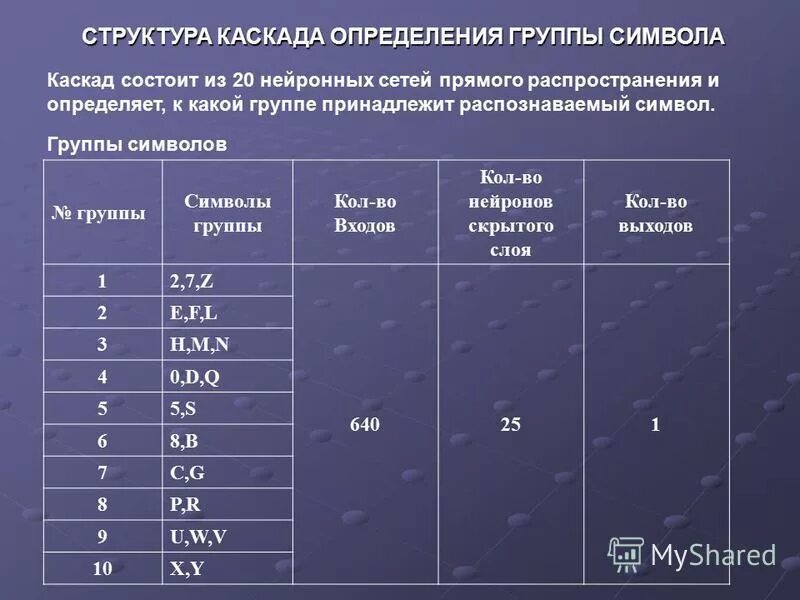 СТРУКТУРА КАСКАДА ОПРЕДЕЛЕНИЯ ГРУППЫ СИМВОЛА

Каскад состоит из 20 нейронных сетей прямого распространения и определяет, к какой группе принадлежит распознаваемый символ.

Группы символов

| № группы | Символы группы | Кол-во Входов | Кол-во нейронов скрытого слоя | Кол-во выходов |
|---|---|---|---|---|
| 1 | 2,7,Z | 640 | 25 | 1 |
| 2 | E,F,L | | | |
| 3 | H,M,N | | | |
| 4 | 0,D,Q | | | |
| 5 | 5,S | | | |
| 6 | 8,B | | | |
| 7 | C,G | | | |
| 8 | P,R | | | |
| 9 | U,W,V | | | |
| 10 | X,Y | | | |

MyShared